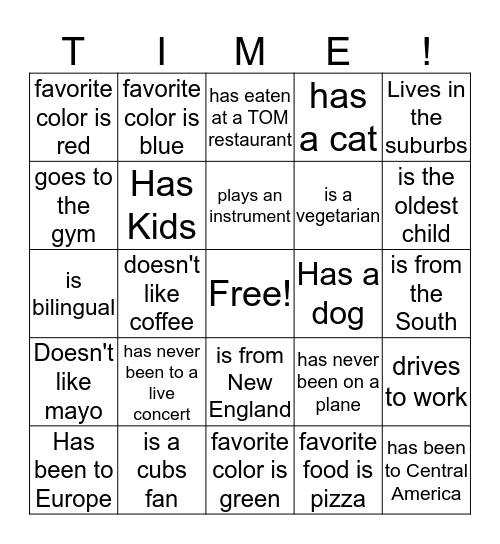 | T | I | M | E | ! |
|---|---|---|---|---|
| favorite color is red | favorite color is blue | has eaten at a TOM restaurant | has a cat | Lives in the suburbs |
| goes to the gym | Has Kids | plays an instrument | is a vegetarian | is the oldest child |
| is bilingual | doesn't like coffee | Free! | Has a dog | is from the South |
| Doesn't like mayo | has never been to a live concert | is from New England | has never been on a plane | drives to work |
| Has been to Europe | is a cubs fan | favorite color is green | favorite food is pizza | has been to Central America |